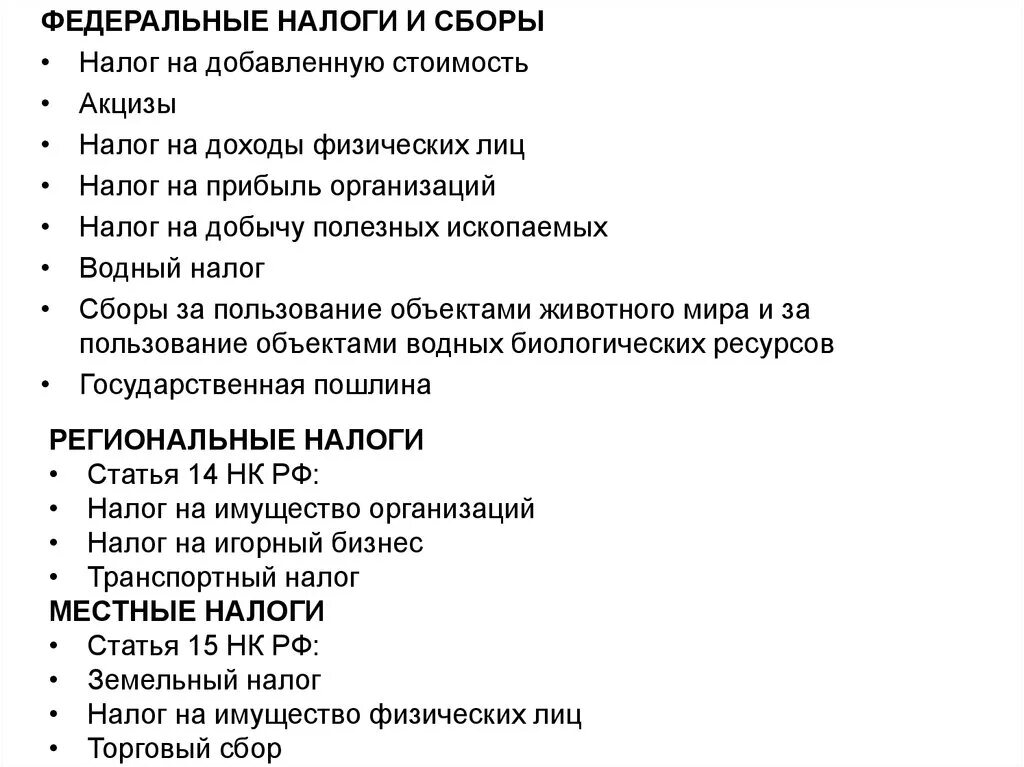 ФЕДЕРАЛЬНЫЕ НАЛОГИ И СБОРЫ
• Налог на добавленную стоимость
• Акцизы
• Налог на доходы физических лиц
• Налог на прибыль организаций
• Налог на добычу полезных ископаемых
• Водный налог
• Сборы за пользование объектами животного мира и за пользование объектами водных биологических ресурсов
• Государственная пошлина

РЕГИОНАЛЬНЫЕ НАЛОГИ
• Статья 14 НК РФ:
• Налог на имущество организаций
• Налог на игорный бизнес
• Транспортный налог

МЕСТНЫЕ НАЛОГИ
• Статья 15 НК РФ:
• Земельный налог
• Налог на имущество физических лиц
• Торговый сбор